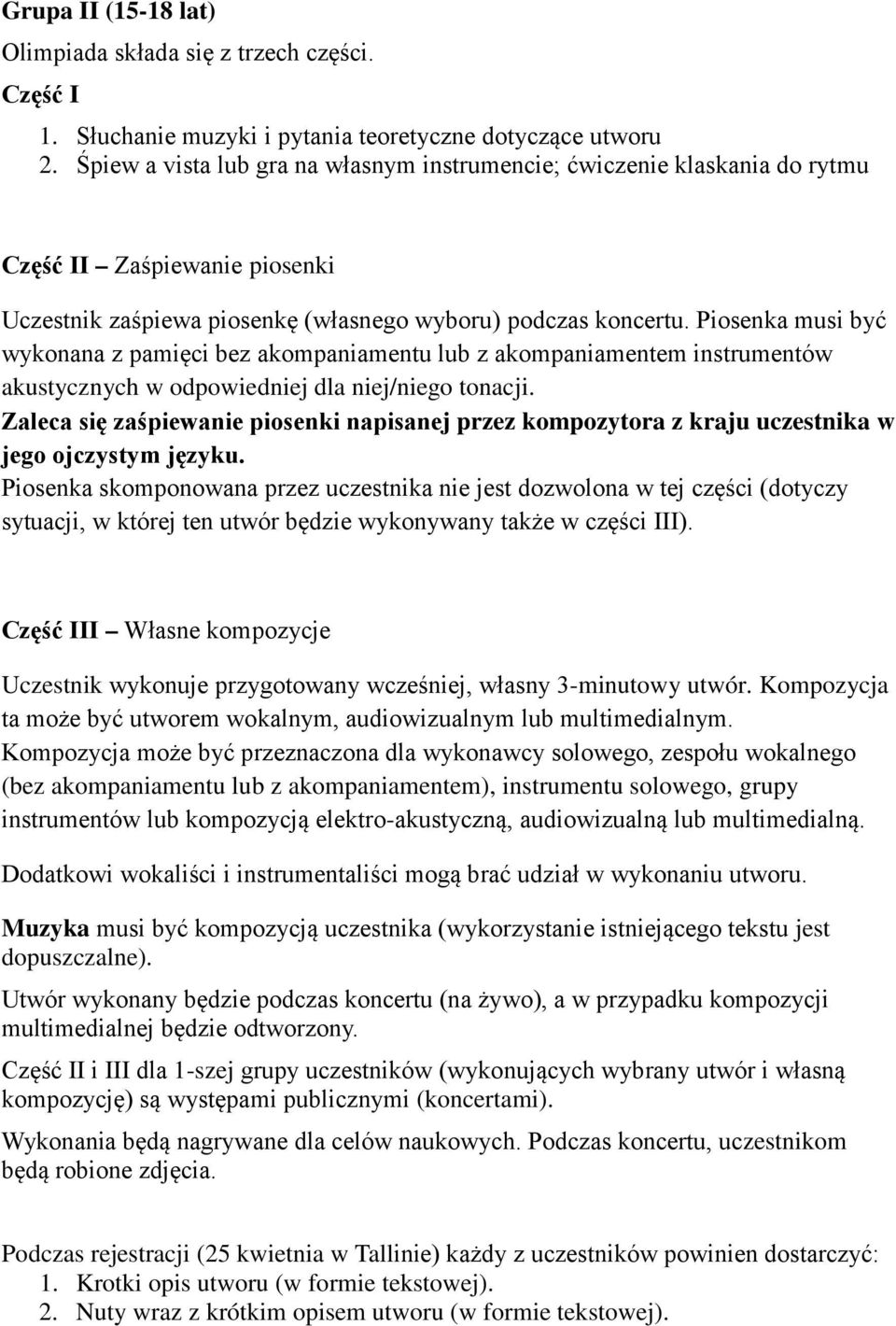 Grupa II (15-18 lat)

Olimpiada składa się z trzech części.

Część I

1. Słuchanie muzyki i pytania teoretyczne dotyczące utworu
2. Śpiew a vista lub gra na własnym instrumencie; ćwiczenie klaskania do rytmu

Część II – Zaśpiewanie piosenki

Uczestnik zaśpiewa piosenkę (własnego wyboru) podczas koncertu. Piosenka musi być wykonana z pamięci bez akompaniamentu lub z akompaniamentem instrumentów akustycznych w odpowiedniej dla niej/niego tonacji.
Zaleca się zaśpiewanie piosenki napisanej przez kompozytora z kraju uczestnika w jego ojczystym języku.
Piosenka skomponowana przez uczestnika nie jest dozwolona w tej części (dotyczy sytuacji, w której ten utwór będzie wykonywany także w części III).

Część III – Własne kompozycje

Uczestnik wykonuje przygotowany wcześniej, własny 3-minutowy utwór. Kompozycja ta może być utworem wokalnym, audiowizualnym lub multimedialnym.
Kompozycja może być przeznaczona dla wykonawcy solowego, zespołu wokalnego (bez akompaniamentu lub z akompaniamentem), instrumentu solowego, grupy instrumentów lub kompozycją elektro-akustyczną, audiowizualną lub multimedialną.

Dodatkowi wokaliści i instrumentaliści mogą brać udział w wykonaniu utworu.

Muzyka musi być kompozycją uczestnika (wykorzystanie istniejącego tekstu jest dopuszczalne).

Utwór wykonany będzie podczas koncertu (na żywo), a w przypadku kompozycji multimedialnej będzie odtworzony.

Część II i III dla 1-szej grupy uczestników (wykonujących wybrany utwór i własną kompozycję) są występami publicznymi (koncertami).

Wykonania będą nagrywane dla celów naukowych. Podczas koncertu, uczestnikom będą robione zdjęcia.

Podczas rejestracji (25 kwietnia w Tallinie) każdy z uczestników powinien dostarczyć:
1. Krotki opis utworu (w formie tekstowej).
2. Nuty wraz z krótkim opisem utworu (w formie tekstowej).